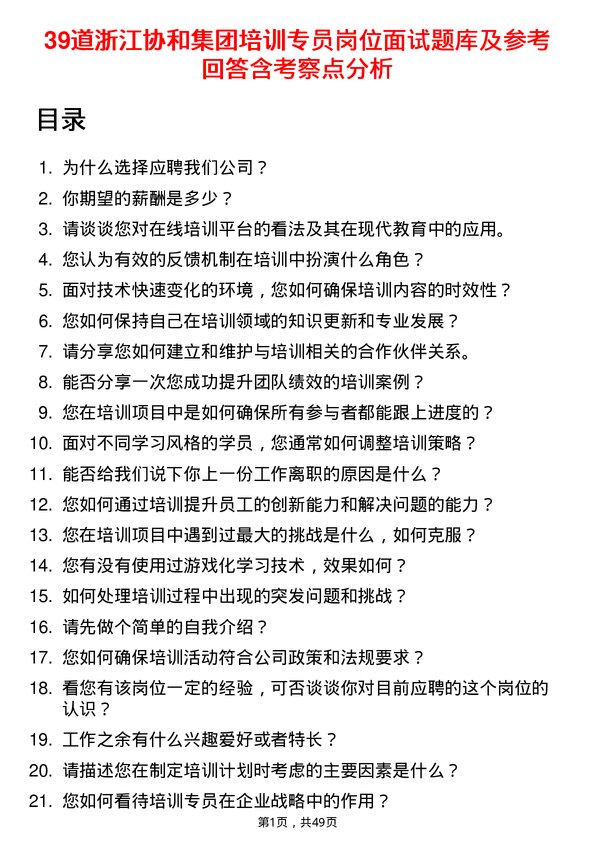 39道浙江协和集团培训专员岗位面试题库及参考回答含考察点分析

目录

1. 为什么选择应聘我们公司？
2. 你期望的薪酬是多少？
3. 请谈谈您对在线培训平台的看法及其在现代教育中的应用。
4. 您认为有效的反馈机制在培训中扮演什么角色？
5. 面对技术快速变化的环境，您如何确保培训内容的时效性？
6. 您如何保持自己在培训领域的知识更新和专业发展？
7. 请分享您如何建立和维护与培训相关的合作伙伴关系。
8. 能否分享一次您成功提升团队绩效的培训案例？
9. 您在培训项目中是如何确保所有参与者都能跟上进度的？
10. 面对不同学习风格的学员，您通常如何调整培训策略？
11. 能否给我们说下你上一份工作离职的原因是什么？
12. 您如何通过培训提升员工的创新能力和解决问题的能力？
13. 您在培训项目中遇到过最大的挑战是什么，如何克服？
14. 您有没有使用过游戏化学习技术，效果如何？
15. 如何处理培训过程中出现的突发问题和挑战？
16. 请先做个简单的自我介绍？
17. 您如何确保培训活动符合公司政策和法规要求？
18. 看您有该岗位一定的经验，可否谈谈你对目前应聘的这个岗位的认识？
19. 工作之余有什么兴趣爱好或者特长？
20. 请描述您在制定培训计划时考虑的主要因素是什么？
21. 您如何看待培训专员在企业战略中的作用？

第1页，共49页